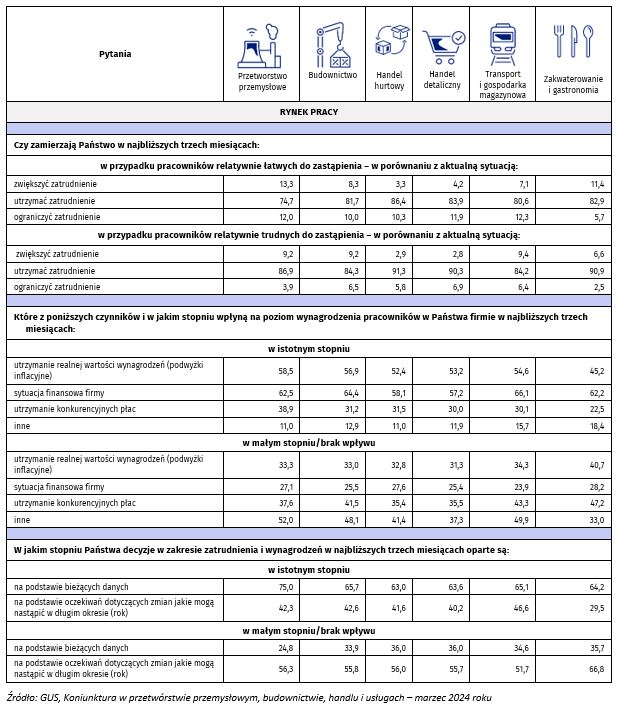 | Pytania | Przetworstwo przemysłowe | Budownictwo | Handel hurtowy | Handel detaliczny | Transport i gospodarka magazynowa | Zakwaterowanie i gastronomia |
|---|---|---|---|---|---|---|
| RYNEK PRACY | | | | | | |
| Czy zamierzają Państwo w najbliższych trzech miesiącach: | | | | | | |
| w przypadku pracowników relatywnie łatwych do zastąpienia – w porównaniu z aktualną sytuacją: | | | | | | |
| zwiększyć zatrudnienie | 13,3 | 8,3 | 3,3 | 4,2 | 7,1 | 11,4 |
| utrzymać zatrudnienie | 74,7 | 81,7 | 86,4 | 83,9 | 80,6 | 82,9 |
| ograniczyć zatrudnienie | 12,0 | 10,0 | 10,3 | 11,9 | 12,3 | 5,7 |
| w przypadku pracowników relatywnie trudnych do zastąpienia – w porównaniu z aktualną sytuacją: | | | | | | |
| zwiększyć zatrudnienie | 9,2 | 9,2 | 2,9 | 2,8 | 9,4 | 6,6 |
| utrzymać zatrudnienie | 86,9 | 84,3 | 91,3 | 90,3 | 84,2 | 90,9 |
| ograniczyć zatrudnienie | 3,9 | 6,5 | 5,8 | 6,9 | 6,4 | 2,5 |
| Które z poniższych czynników i w jakim stopniu wpłyną na poziom wynagrodzenia pracowników w Państwa firmie w najbliższych trzech miesiącach: | | | | | | |
| w istotnym stopniu | | | | | | |
| utrzymanie realnej wartości wynagrodzeń (podwyżki inflacyjne) | 58,5 | 56,9 | 52,4 | 53,2 | 54,6 | 45,2 |
| sytuacja finansowa firmy | 62,5 | 64,4 | 58,1 | 57,2 | 66,1 | 62,2 |
| utrzymanie konkurencyjnych płac | 38,9 | 31,2 | 31,5 | 30,0 | 30,1 | 22,5 |
| inne | 11,0 | 12,9 | 11,0 | 11,9 | 15,7 | 18,4 |
| w małym stopniu/brak wpływu | | | | | | |
| utrzymanie realnej wartości wynagrodzeń (podwyżki inflacyjne) | 33,3 | 33,0 | 32,8 | 31,3 | 34,3 | 40,7 |
| sytuacja finansowa firmy | 27,1 | 25,5 | 27,6 | 25,4 | 23,9 | 28,2 |
| utrzymanie konkurencyjnych płac | 37,6 | 41,5 | 35,4 | 35,5 | 43,3 | 47,2 |
| inne | 52,0 | 48,1 | 41,4 | 37,3 | 49,9 | 33,0 |
| W jakim stopniu Państwa decyzje w zakresie zatrudnienia i wynagrodzeń w najbliższych trzech miesiącach oparte są: | | | | | | |
| w istotnym stopniu | | | | | | |
| na podstawie bieżących danych | 75,0 | 65,7 | 63,0 | 63,6 | 65,1 | 64,2 |
| na podstawie oczekiwań dotyczących zmian jakie mogą nastąpić w długim okresie (rok) | 42,3 | 42,6 | 41,6 | 40,2 | 46,6 | 29,5 |
| w małym stopniu/brak wpływu | | | | | | |
| na podstawie bieżących danych | 24,8 | 33,9 | 36,0 | 36,0 | 34,6 | 35,7 |
| na podstawie oczekiwań dotyczących zmian jakie mogą nastąpić w długim okresie (rok) | 56,3 | 55,8 | 56,0 | 55,7 | 51,7 | 66,8 |

Źródło: GUS, Koniunktura w przetwórstwie przemysłowym, budownictwie, handlu i usługach – marzec 2024 roku